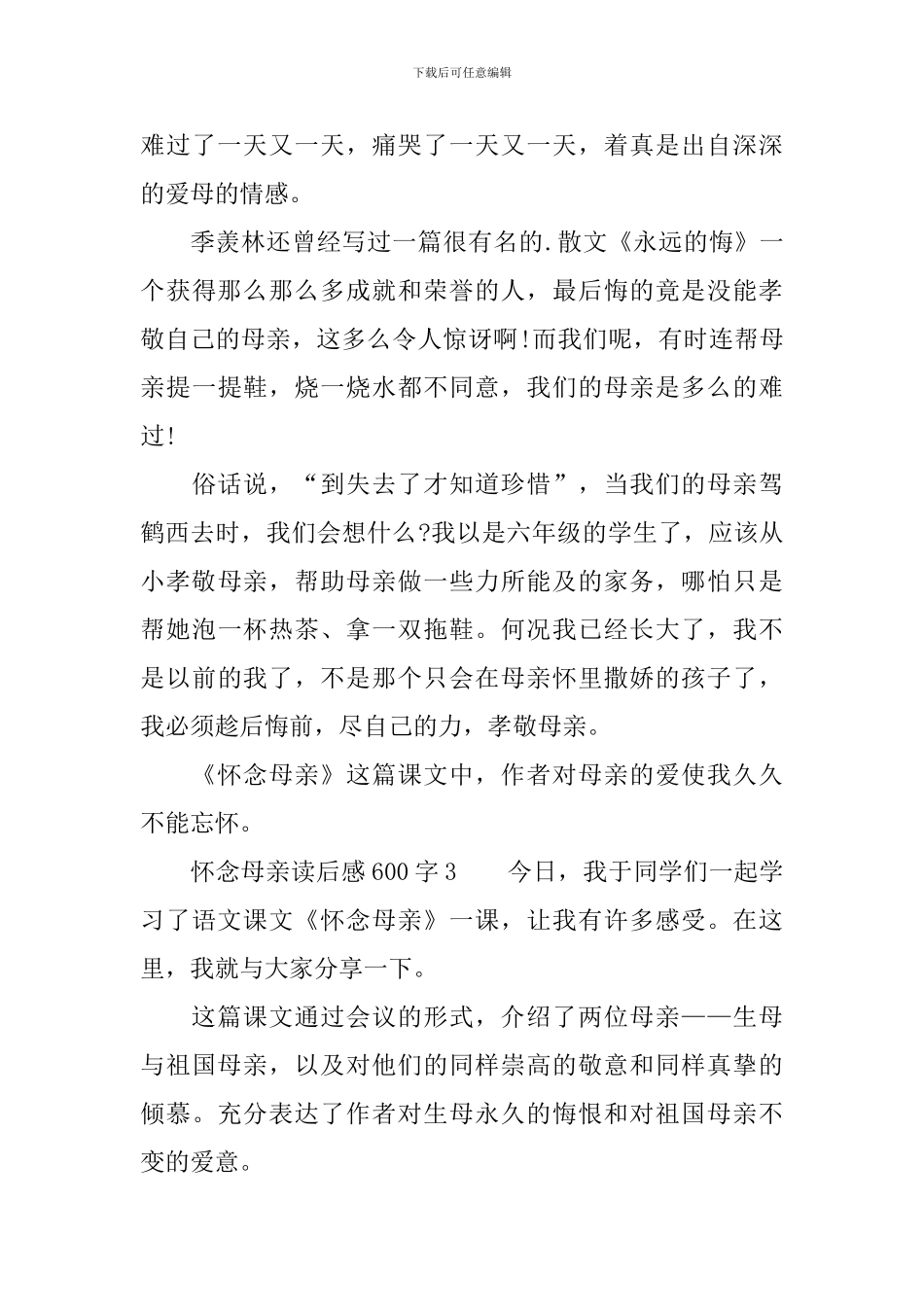 下载后可任意编辑

难过了一天又一天，痛哭了一天又一天，着真是出自深深的爱母的情感。

季羡林还曾经写过一篇很有名的.散文《永远的悔》一个获得那么那么多成就和荣誉的人，最后悔的竟是没能孝敬自己的母亲，这多么令人惊讶啊!而我们呢，有时连帮母亲提一提鞋，烧一烧水都不同意，我们的母亲是多么的难过!

俗话说，“到失去了才知道珍惜”，当我们的母亲驾鹤西去时，我们会想什么?我以是六年级的学生了，应该从小孝敬母亲，帮助母亲做一些力所能及的家务，哪怕只是帮她泡一杯热茶、拿一双拖鞋。何况我已经长大了，我不是以前的我了，不是那个只会在母亲怀里撒娇的孩子了，我必须趁后悔前，尽自己的力，孝敬母亲。

《怀念母亲》这篇课文中，作者对母亲的爱使我久久不能忘怀。

怀念母亲读后感600字3　　今日，我于同学们一起学习了语文课文《怀念母亲》一课，让我有许多感受。在这里，我就与大家分享一下。

这篇课文通过会议的形式，介绍了两位母亲——生母与祖国母亲，以及对他们的同样崇高的敬意和同样真挚的倾慕。充分表达了作者对生母永久的悔恨和对祖国母亲不变的爱意。